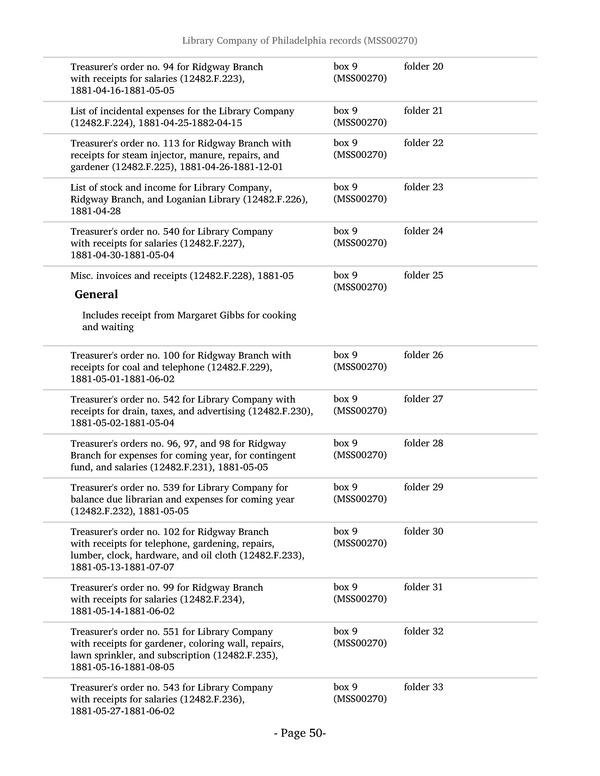 Library Company of Philadelphia records (MSS00270)

| | | |
|---|---|---|
| Treasurer's order no. 94 for Ridgway Branch with receipts for salaries (12482.F.223), 1881-04-16-1881-05-05 | box 9 (MSS00270) | folder 20 |
| List of incidental expenses for the Library Company (12482.F.224), 1881-04-25-1882-04-15 | box 9 (MSS00270) | folder 21 |
| Treasurer's order no. 113 for Ridgway Branch with receipts for steam injector, manure, repairs, and gardener (12482.F.225), 1881-04-26-1881-12-01 | box 9 (MSS00270) | folder 22 |
| List of stock and income for Library Company, Ridgway Branch, and Loganian Library (12482.F.226), 1881-04-28 | box 9 (MSS00270) | folder 23 |
| Treasurer's order no. 540 for Library Company with receipts for salaries (12482.F.227), 1881-04-30-1881-05-04 | box 9 (MSS00270) | folder 24 |
| Misc. invoices and receipts (12482.F.228), 1881-05 **General** Includes receipt from Margaret Gibbs for cooking and waiting | box 9 (MSS00270) | folder 25 |
| Treasurer's order no. 100 for Ridgway Branch with receipts for coal and telephone (12482.F.229), 1881-05-01-1881-06-02 | box 9 (MSS00270) | folder 26 |
| Treasurer's order no. 542 for Library Company with receipts for drain, taxes, and advertising (12482.F.230), 1881-05-02-1881-05-04 | box 9 (MSS00270) | folder 27 |
| Treasurer's orders no. 96, 97, and 98 for Ridgway Branch for expenses for coming year, for contingent fund, and salaries (12482.F.231), 1881-05-05 | box 9 (MSS00270) | folder 28 |
| Treasurer's order no. 539 for Library Company for balance due librarian and expenses for coming year (12482.F.232), 1881-05-05 | box 9 (MSS00270) | folder 29 |
| Treasurer's order no. 102 for Ridgway Branch with receipts for telephone, gardening, repairs, lumber, clock, hardware, and oil cloth (12482.F.233), 1881-05-13-1881-07-07 | box 9 (MSS00270) | folder 30 |
| Treasurer's order no. 99 for Ridgway Branch with receipts for salaries (12482.F.234), 1881-05-14-1881-06-02 | box 9 (MSS00270) | folder 31 |
| Treasurer's order no. 551 for Library Company with receipts for gardener, coloring wall, repairs, lawn sprinkler, and subscription (12482.F.235), 1881-05-16-1881-08-05 | box 9 (MSS00270) | folder 32 |
| Treasurer's order no. 543 for Library Company with receipts for salaries (12482.F.236), 1881-05-27-1881-06-02 | box 9 (MSS00270) | folder 33 |

- Page 50-